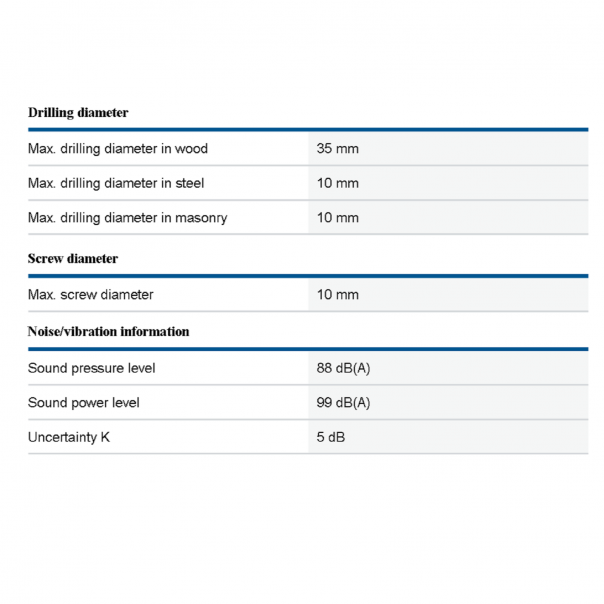 Drilling diameter

Max. drilling diameter in wood
35 mm

Max. drilling diameter in steel
10 mm

Max. drilling diameter in masonry
10 mm

Screw diameter

Max. screw diameter
10 mm

Noise/vibration information

Sound pressure level
88 dB(A)

Sound power level
99 dB(A)

Uncertainty K
5 dB